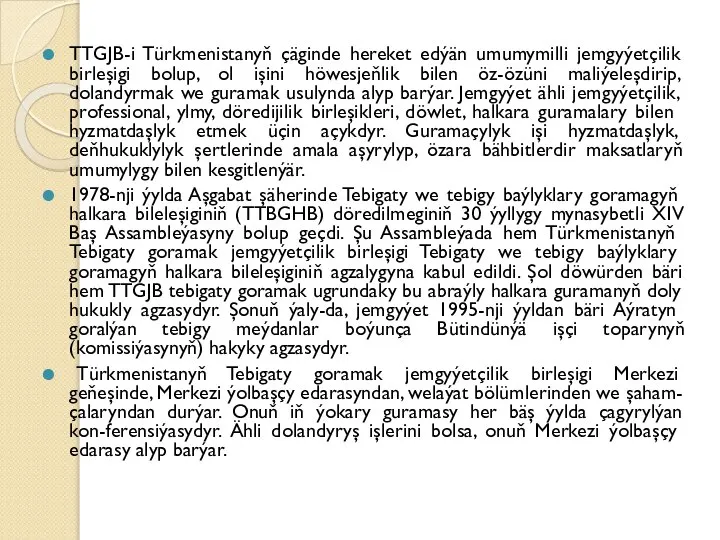 TTGJB-i Türkmenistanyň çäginde hereket edýän umumymilli jemgyýetçilik birleşigi bolup, ol işini höwesjeňlik bilen öz-özüni maliýeleşdirip, dolandyrmak we guramak usulynda alyp barýar. Jemgyýet ähli jemgyýetçilik, professional, ylmy, döredijilik birleşikleri, döwlet, halkara guramalary bilen hyzmatdaşlyk etmek üçin açykdyr. Guramaçylyk işi hyzmatdaşlyk, deňhukuklylyk şertlerinde amala aşyrylyp, özara bähbitlerdir maksatlaryň umumylygy bilen kesgitlenýär.

1978-nji ýylda Aşgabat şäherinde Tebigaty we tebigy baýlyklary goramagyň halkara bileleşiginiň (TTBGHB) döredilmeginiň 30 ýyllygy mynasybetli XIV Baş Assambleýasyny bolup geçdi. Şu Assambleýada hem Türkmenistanyň Tebigaty goramak jemgyýetçilik birleşigi Tebigaty we tebigy baýlyklary goramagyň halkara bileleşiginiň agzalygyna kabul edildi. Şol döwürden bäri hem TTGJB tebigaty goramak ugrundaky bu abraýly halkara guramanyň doly hukukly agzasydyr. Şonuň ýaly-da, jemgyýet 1995-nji ýyldan bäri Aýratyn goralýan tebigy meýdanlar boýunça Bütindünýä işçi toparynyň (komissiýasynyň) hakyky agzasydyr.

Türkmenistanyň Tebigaty goramak jemgyýetçilik birleşigi Merkezi geňeşinde, Merkezi ýolbaşçy edarasyndan, welaýat bölümlerinden we şahamçalaryndan durýar. Onuň iň ýokary guramasy her bäş ýylda çagyrylýan kon-ferensiýasydyr. Ähli dolandyryş işlerini bolsa, onuň Merkezi ýolbaşçy edarasy alyp barýar.